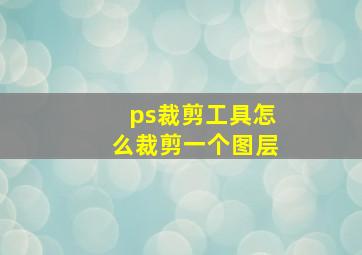 ps裁剪工具怎么裁剪一个图层